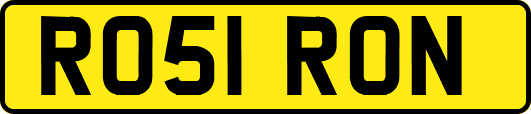 RO51 RON